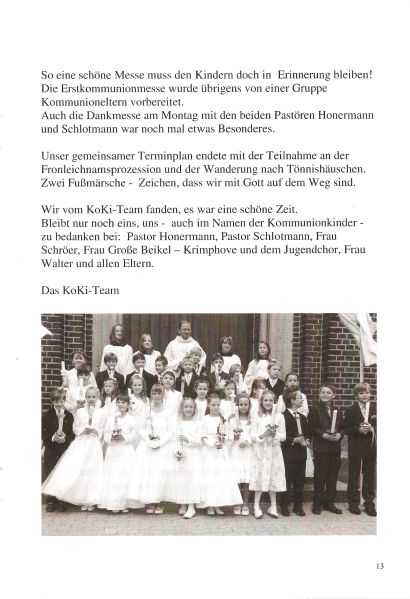 So eine schöne Messe muss den Kindern doch in Erinnerung bleiben! Die Erstkommunionmesse wurde übrigens von einer Gruppe Kommunioneltern vorbereitet.
Auch die Dankmesse am Montag mit den beiden Pastören Honermann und Schlotmann war noch mal etwas Besonderes.

Unser gemeinsamer Terminplan endete mit der Teilnahme an der Fronleichnamsprozession und der Wanderung nach Tönnishäuschen. Zwei Fußmärsche - Zeichen, dass wir mit Gott auf dem Weg sind.

Wir vom KoKi-Team fanden, es war eine schöne Zeit.
Bleibt nur noch eins, uns - auch im Namen der Kommunionkinder - zu bedanken bei: Pastor Honermann, Pastor Schlotmann, Frau Schröer, Frau Große Beikel – Krimphove und dem Jugendchor, Frau Walter und allen Eltern.

Das KoKi-Team

13